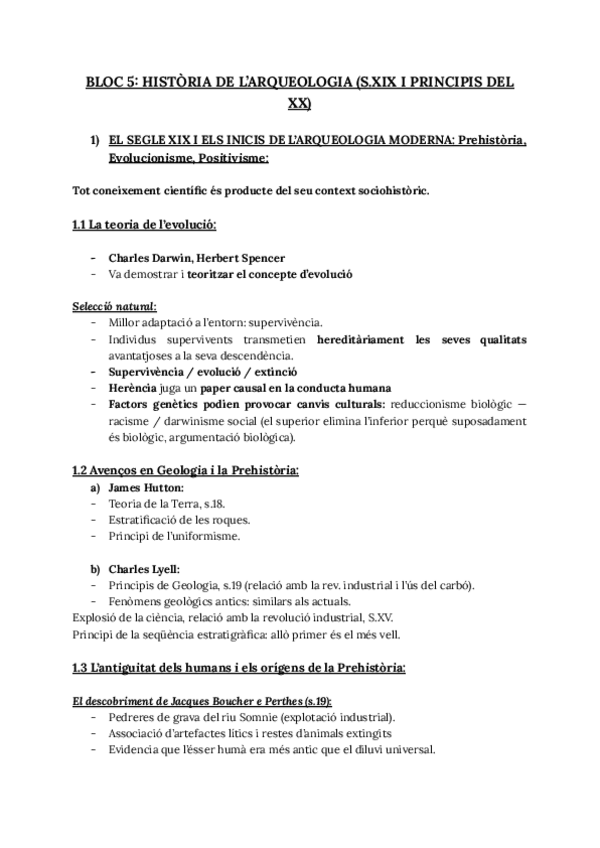 BLOC 5: HISTÒRIA DE L'ARQUEOLOGIA (S.XIX I PRINCIPIS DEL XX)

1) EL SEGLE XIX I ELS INICIS DE L'ARQUEOLOGIA MODERNA: Prehistòria, Evolucionisme, Positivisme:

Tot coneixement científic és producte del seu context sociohistòric.

1.1 La teoria de l'evolució:

- Charles Darwin, Herbert Spencer
- Va demostrar i teoritzar el concepte d'evolució

Selecció natural:
- Millor adaptació a l'entorn: supervivència.
- Individus supervivents transmetien hereditàriament les seves qualitats avantatjoses a la seva descendència.
- Supervivència / evolució / extinció
- Herència juga un paper causal en la conducta humana
- Factors genètics podien provocar canvis culturals: reduccionisme biològic — racisme / darwinisme social (el superior elimina l'inferior perquè suposadament és biològic, argumentació biològica).

1.2 Avenços en Geologia i la Prehistòria:
a) James Hutton:
- Teoria de la Terra, s.18.
- Estratificació de les roques.
- Principi de l'uniformisme.

b) Charles Lyell:
- Principis de Geologia, s.19 (relació amb la rev. industrial i l'ús del carbó).
- Fenòmens geològics antics: similars als actuals.
Explosió de la ciència, relació amb la revolució industrial, S.XV.
Principi de la seqüència estratigràfica: allò primer és el més vell.

1.3 L'antiguitat dels humans i els orígens de la Prehistòria:

El descobriment de Jacques Boucher e Perthes (s.19):
- Pedreres de grava del riu Somnie (explotació industrial).
- Associació d'artefactes lítics i restes d'animals extingits
- Evidencia que l'ésser humà era més antic que el diluvi universal.